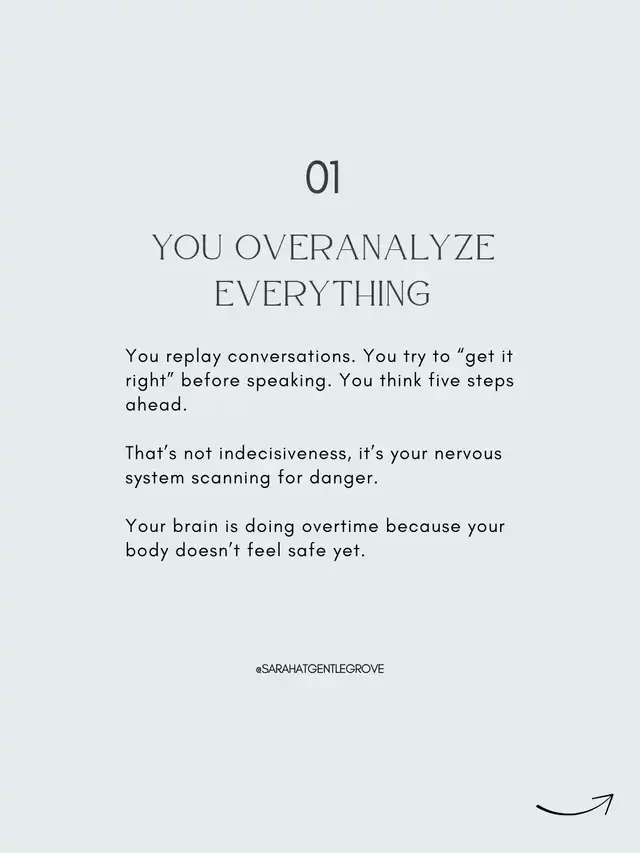 01

YOU OVERANALYZE EVERYTHING

You replay conversations. You try to "get it right" before speaking. You think five steps ahead.

That's not indecisiveness, it's your nervous system scanning for danger.

Your brain is doing overtime because your body doesn't feel safe yet.

@SARAHATGENTLEGROVE